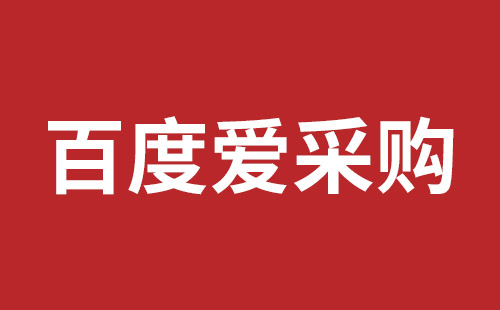 百度爱采购